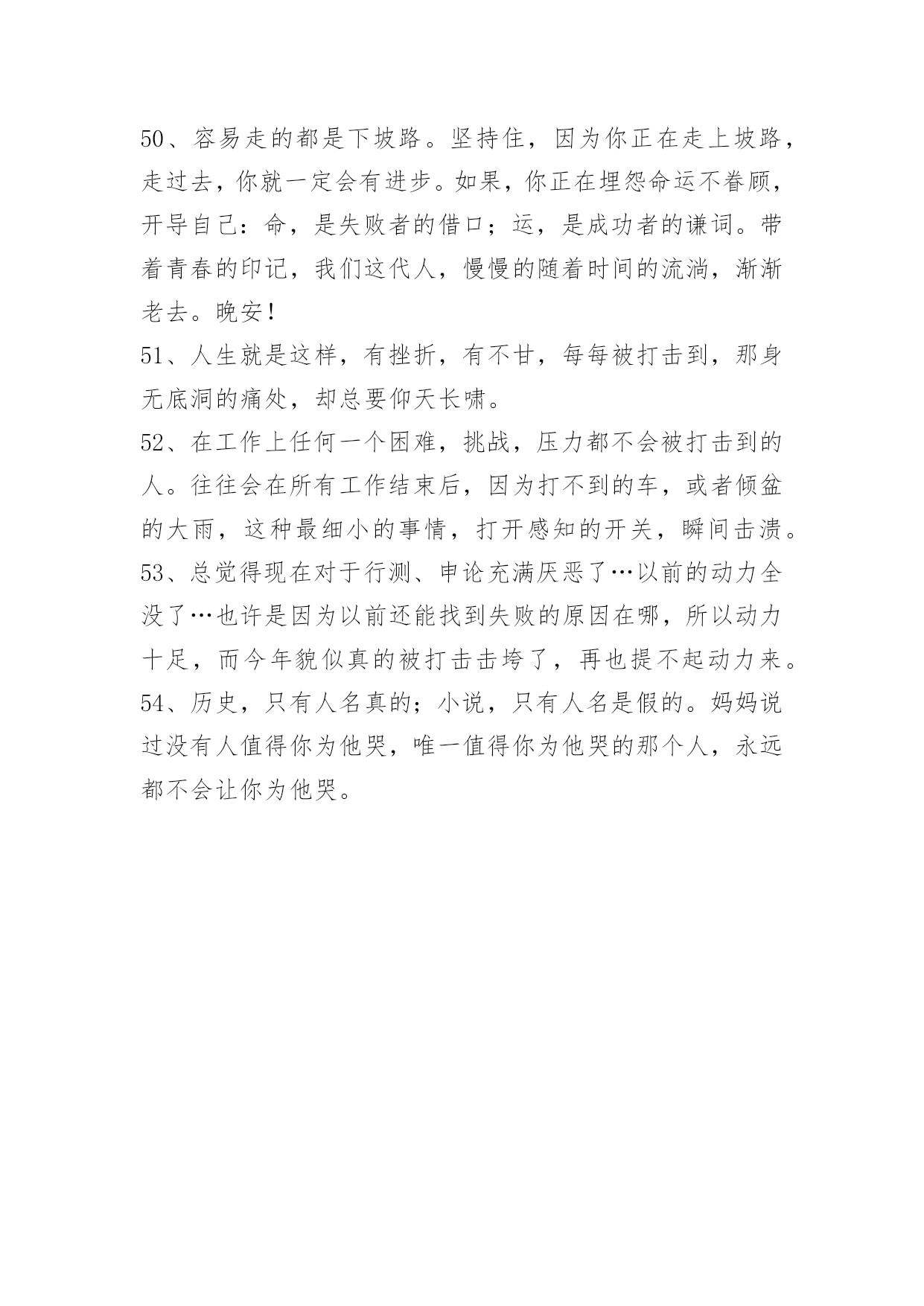 50、容易走的都是下坡路。坚持住，因为你正在走上坡路，走过去，你就一定会有进步。如果，你正在埋怨命运不眷顾，开导自己：命，是失败者的借口；运，是成功者的谦词。带着青春的印记，我们这代人，慢慢的随着时间的流淌，渐渐老去。晚安！

51、人生就是这样，有挫折，有不甘，每每被打击到，那身无底洞的痛处，却总要仰天长啸。

52、在工作上任何一个困难，挑战，压力都不会被打击到的人。往往会在所有工作结束后，因为打不到的车，或者倾盆的大雨，这种最细小的事情，打开感知的开关，瞬间击溃。

53、总觉得现在对于行测、申论充满厌恶了…以前的动力全没了…也许是因为以前还能找到失败的原因在哪，所以动力十足，而今年貌似真的被打击击垮了，再也提不起动力来。

54、历史，只有人名真的；小说，只有人名是假的。妈妈说过没有人值得你为他哭，唯一值得你为他哭的那个人，永远都不会让你为他哭。